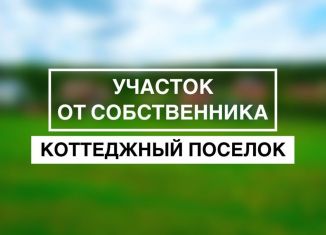 УЧАСТОК
ОТ СОБСТВЕННИКА

КОТТЕДЖНЫЙ ПОСЕЛОК